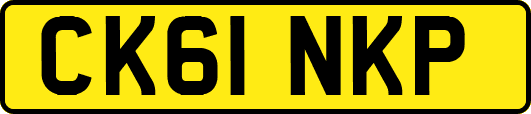 CK61 NKP